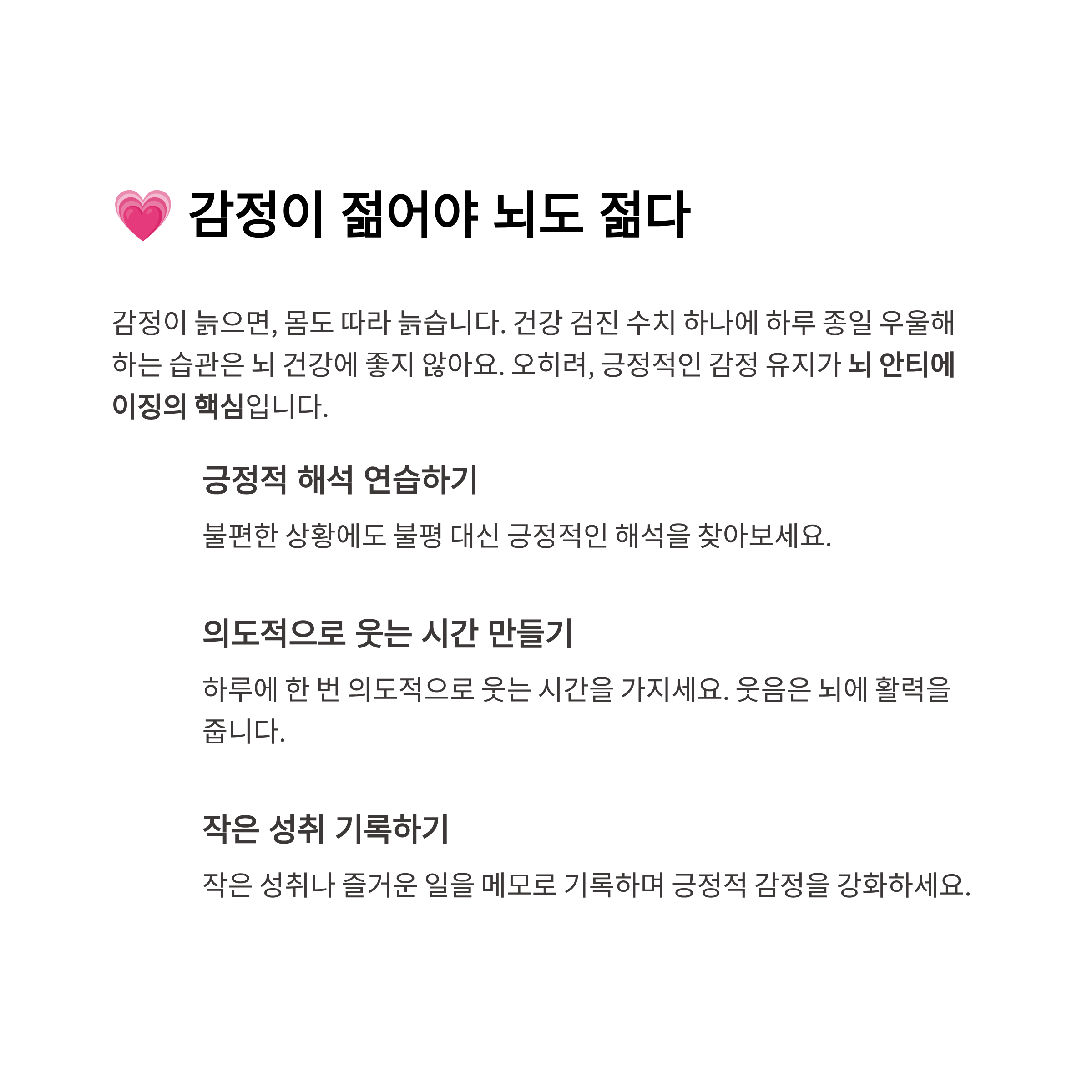 💗 감정이 젊어야 뇌도 젊다

감정이 늙으면, 몸도 따라 늙습니다. 건강 검진 수치 하나에 하루 종일 우울해하는 습관은 뇌 건강에 좋지 않아요. 오히려, 긍정적인 감정 유지가 뇌 안티에이징의 핵심입니다.

긍정적 해석 연습하기

불편한 상황에도 불평 대신 긍정적인 해석을 찾아보세요.

의도적으로 웃는 시간 만들기

하루에 한 번 의도적으로 웃는 시간을 가지세요. 웃음은 뇌에 활력을 줍니다.

작은 성취 기록하기

작은 성취나 즐거운 일을 메모로 기록하며 긍정적 감정을 강화하세요.